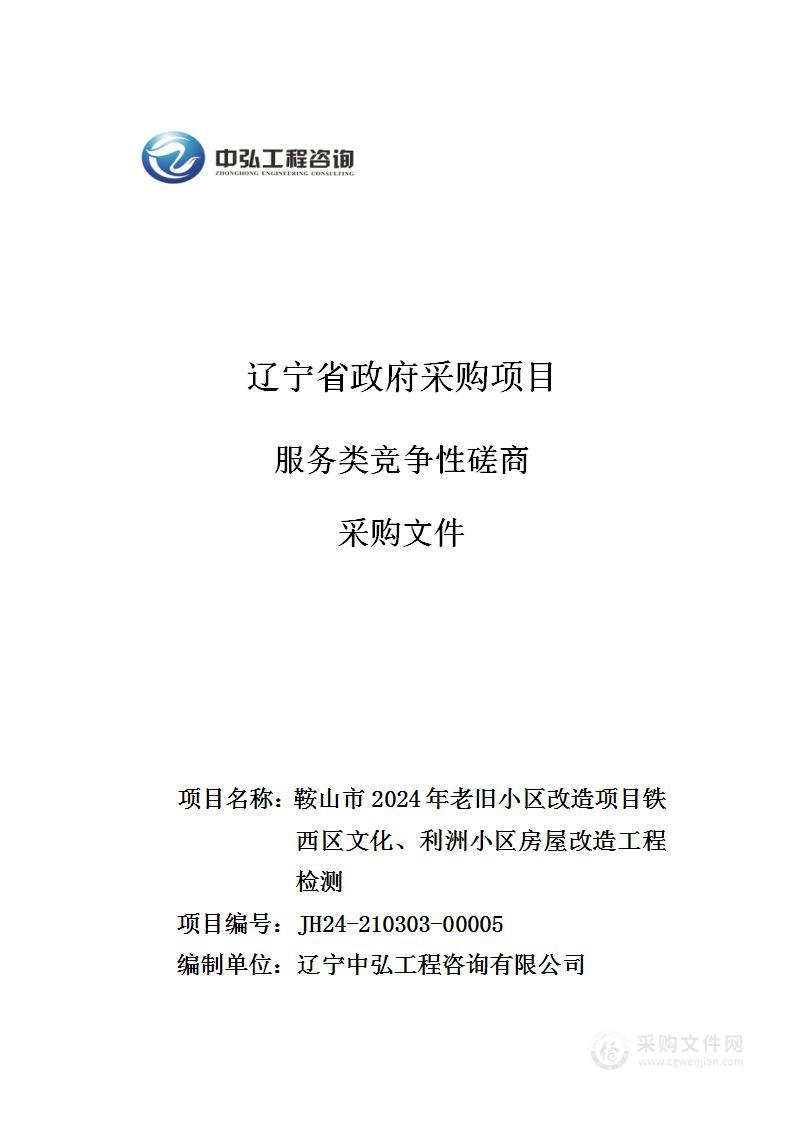 中弘工程咨询
ZHONGHONG ENGINEERING CONSULTING

辽宁省政府采购项目

服务类竞争性磋商

采购文件

项目名称：鞍山市 2024 年老旧小区改造项目铁西区文化、利洲小区房屋改造工程检测

项目编号：JH24-210303-00005

编制单位：辽宁中弘工程咨询有限公司

采购文件网
www.cgwenjian.com